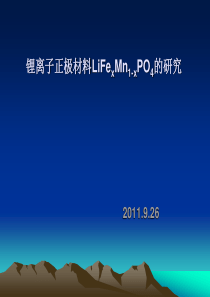 锂离子正极材料$LiFe_xMn_{1-x}PO_4$的研究

2011.9.26